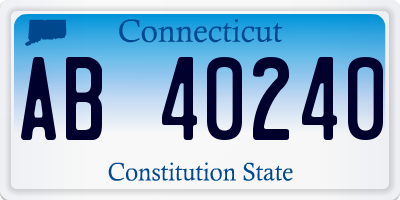 Connecticut

AB 40240

Constitution State